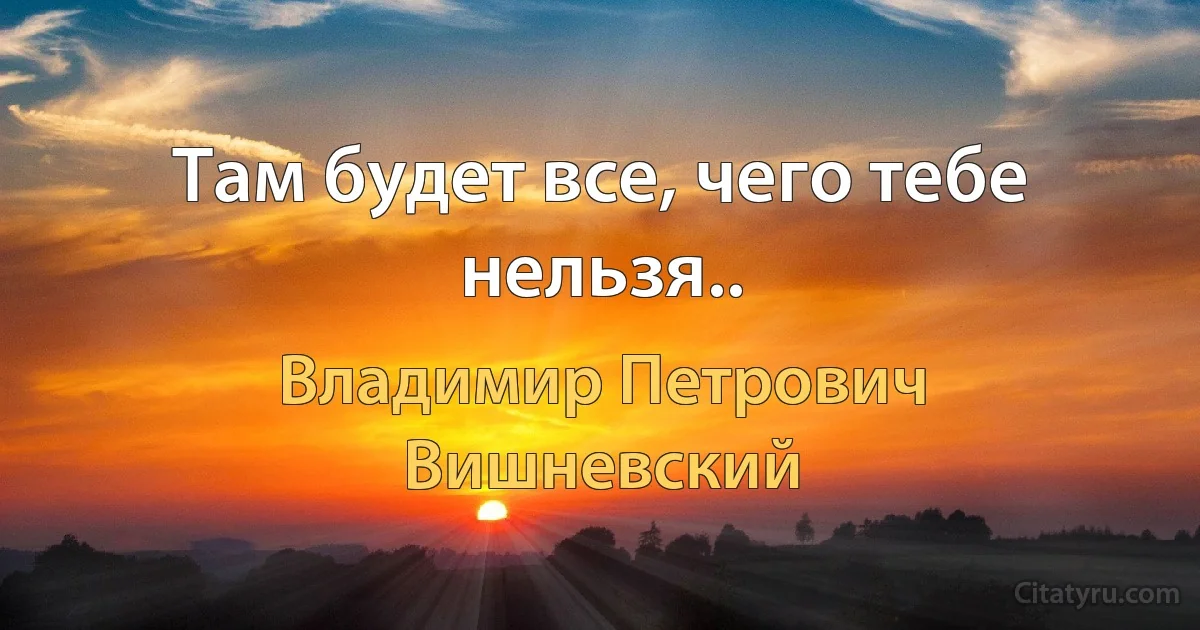 Там будет все, чего тебе нельзя..

Владимир Петрович Вишневский

Citatyru.com